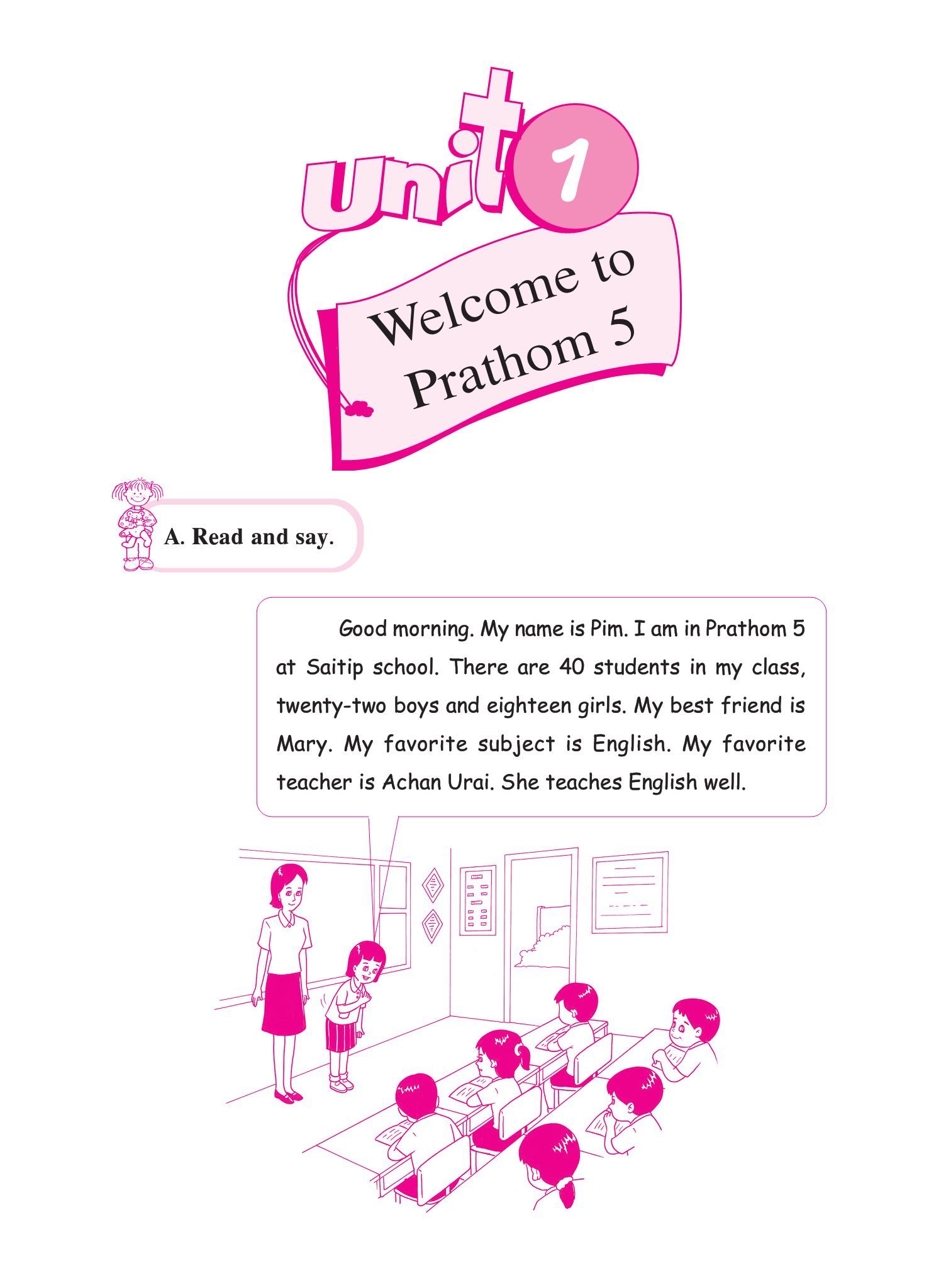 Unit 1

Welcome to Prathom 5

A. Read and say.

Good morning. My name is Pim. I am in Prathom 5 at Saitip school. There are 40 students in my class, twenty-two boys and eighteen girls. My best friend is Mary. My favorite subject is English. My favorite teacher is Achan Urai. She teaches English well.